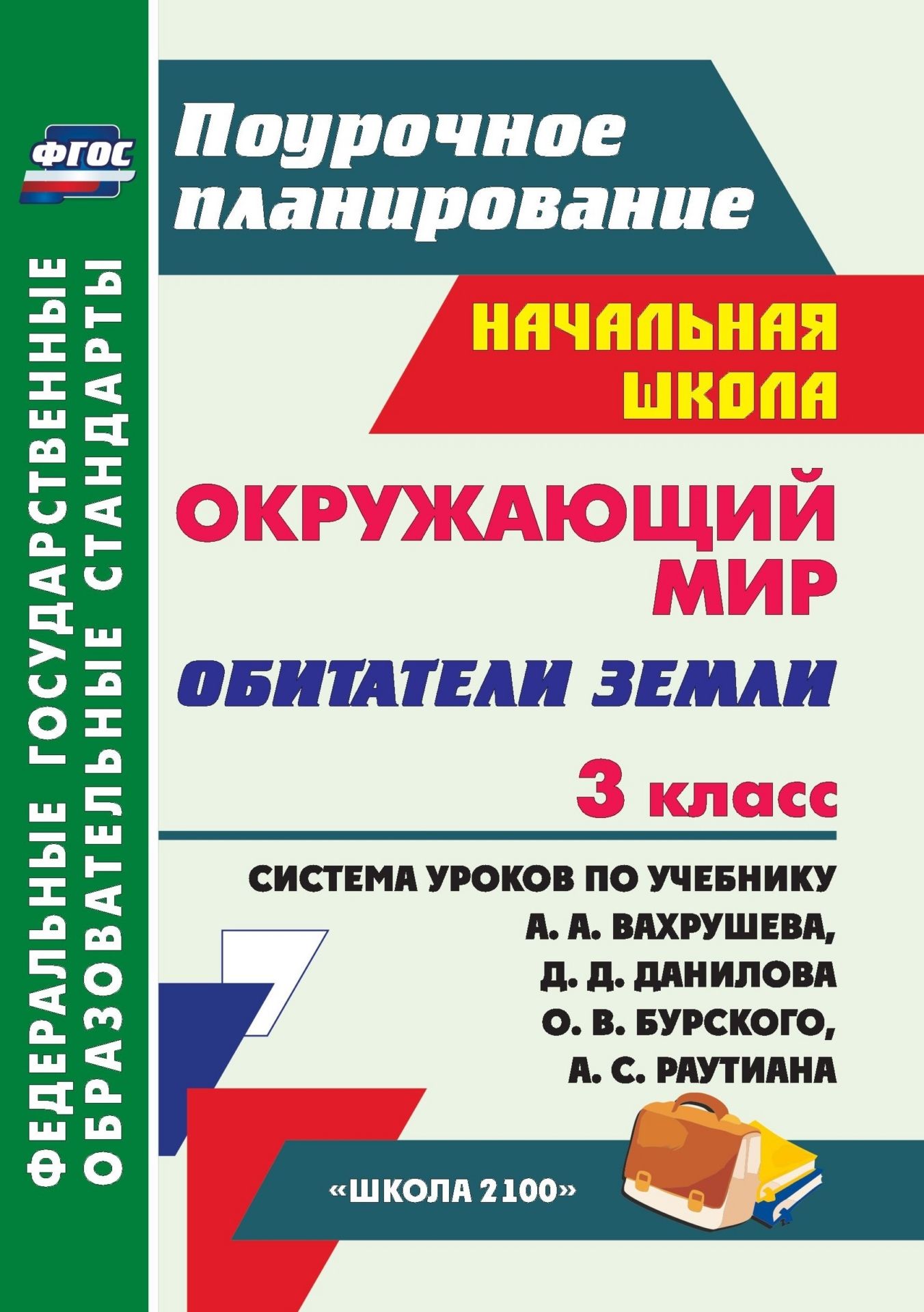 ФГОС

ФЕДЕРАЛЬНЫЕ ГОСУДАРСТВЕННЫЕ ОБРАЗОВАТЕЛЬНЫЕ СТАНДАРТЫ

Поурочное планирование

НАЧАЛЬНАЯ ШКОЛА

ОКРУЖАЮЩИЙ МИР

ОБИТАТЕЛИ ЗЕМЛИ

3 класс

СИСТЕМА УРОКОВ ПО УЧЕБНИКУ А. А. ВАХРУШЕВА, Д. Д. ДАНИЛОВА О. В. БУРСКОГО, А. С. РАУТИАНА

«ШКОЛА 2100»